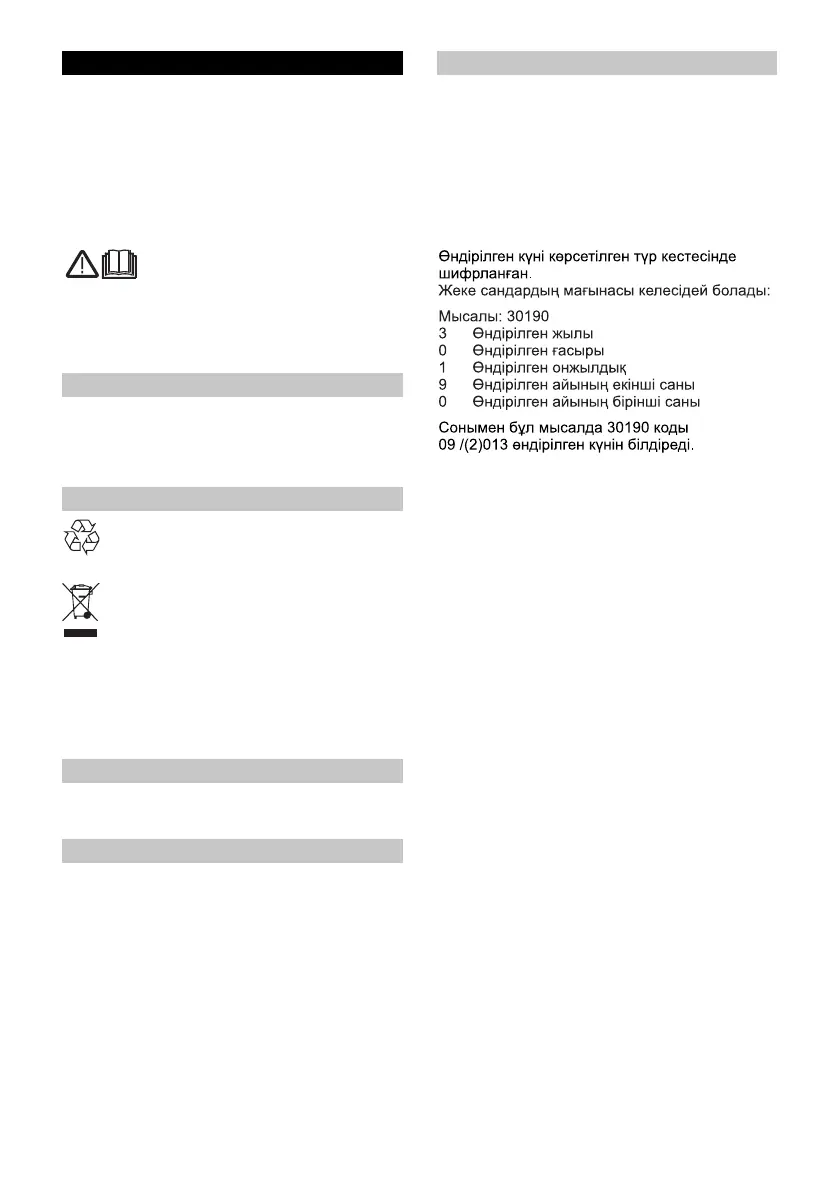 Өндірілген күні көрсетілген түр кестесінде шифрланған.
Жеке сандардың мағынасы келесідей болады:

Мысалы: 30190
3 Өндірілген жылы
0 Өндірілген ғасыры
1 Өндірілген онжылдық
9 Өндірілген айының екінші саны
0 Өндірілген айының бірінші саны

Сонымен бұл мысалда 30190 коды 09 /(2)013 өндірілген күнін білдіреді.